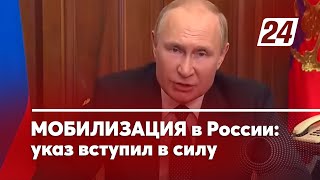 24

МОБИЛИЗАЦИЯ в России: указ вступил в силу